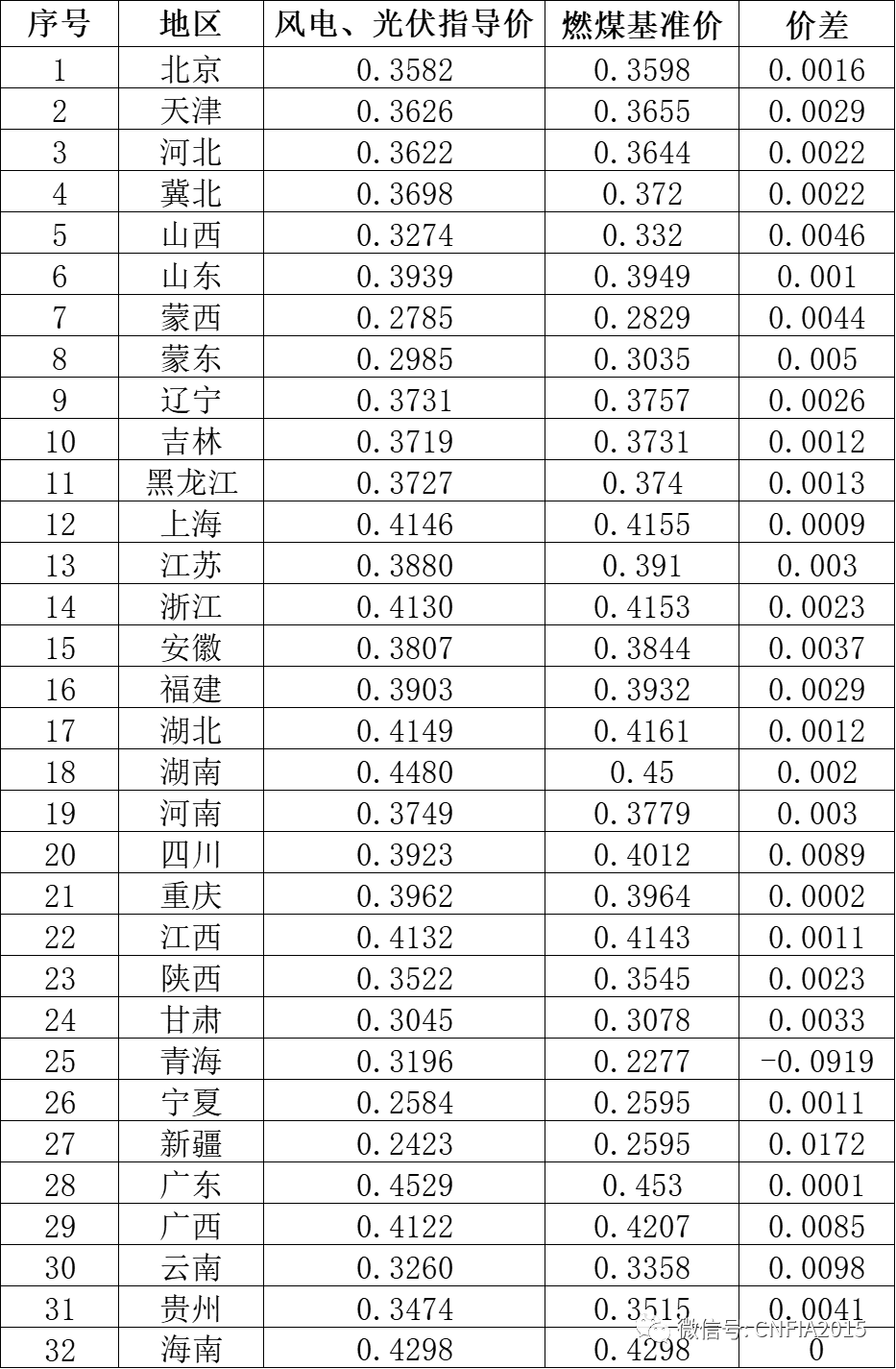 | 序号 | 地区 | 风电、光伏指导价 | 燃煤基准价 | 价差 |
|---|---|---|---|---|
| 1 | 北京 | 0.3582 | 0.3598 | 0.0016 |
| 2 | 天津 | 0.3626 | 0.3655 | 0.0029 |
| 3 | 河北 | 0.3622 | 0.3644 | 0.0022 |
| 4 | 冀北 | 0.3698 | 0.372 | 0.0022 |
| 5 | 山西 | 0.3274 | 0.332 | 0.0046 |
| 6 | 山东 | 0.3939 | 0.3949 | 0.001 |
| 7 | 蒙西 | 0.2785 | 0.2829 | 0.0044 |
| 8 | 蒙东 | 0.2985 | 0.3035 | 0.005 |
| 9 | 辽宁 | 0.3731 | 0.3757 | 0.0026 |
| 10 | 吉林 | 0.3719 | 0.3731 | 0.0012 |
| 11 | 黑龙江 | 0.3727 | 0.374 | 0.0013 |
| 12 | 上海 | 0.4146 | 0.4155 | 0.0009 |
| 13 | 江苏 | 0.3880 | 0.391 | 0.003 |
| 14 | 浙江 | 0.4130 | 0.4153 | 0.0023 |
| 15 | 安徽 | 0.3807 | 0.3844 | 0.0037 |
| 16 | 福建 | 0.3903 | 0.3932 | 0.0029 |
| 17 | 湖北 | 0.4149 | 0.4161 | 0.0012 |
| 18 | 湖南 | 0.4480 | 0.45 | 0.002 |
| 19 | 河南 | 0.3749 | 0.3779 | 0.003 |
| 20 | 四川 | 0.3923 | 0.4012 | 0.0089 |
| 21 | 重庆 | 0.3962 | 0.3964 | 0.0002 |
| 22 | 江西 | 0.4132 | 0.4143 | 0.0011 |
| 23 | 陕西 | 0.3522 | 0.3545 | 0.0023 |
| 24 | 甘肃 | 0.3045 | 0.3078 | 0.0033 |
| 25 | 青海 | 0.3196 | 0.2277 | -0.0919 |
| 26 | 宁夏 | 0.2584 | 0.2595 | 0.0011 |
| 27 | 新疆 | 0.2423 | 0.2595 | 0.0172 |
| 28 | 广东 | 0.4529 | 0.453 | 0.0001 |
| 29 | 广西 | 0.4122 | 0.4207 | 0.0085 |
| 30 | 云南 | 0.3260 | 0.3358 | 0.0098 |
| 31 | 贵州 | 0.3474 | 0.3515 | 0.0041 |
| 32 | 海南 | 0.4298 | 0.4298 | 0 |

微信号: CNFIA2015